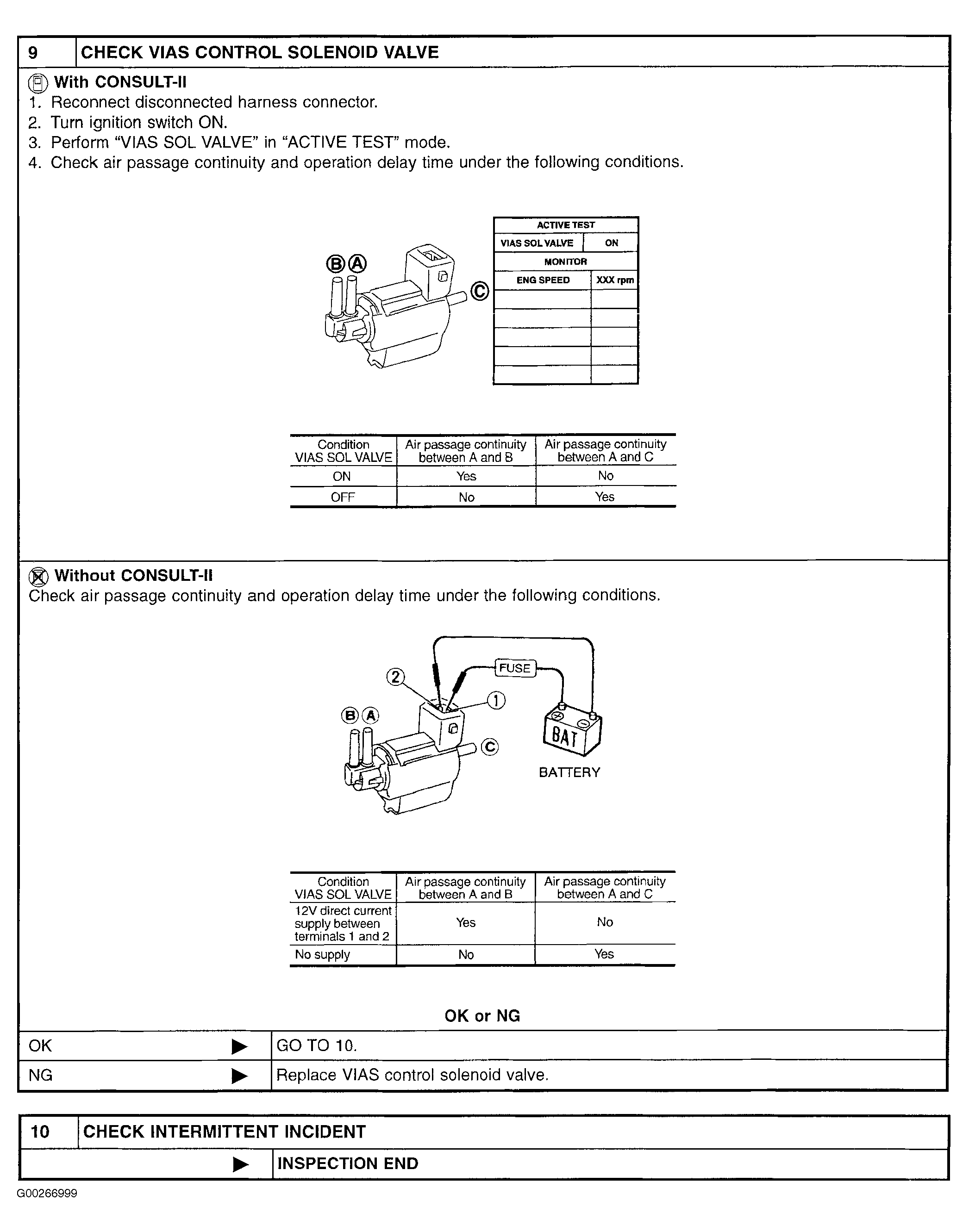 | 9 | CHECK VIAS CONTROL SOLENOID VALVE |
|---|---|

With CONSULT-II
1. Reconnect disconnected harness connector.
2. Turn ignition switch ON.
3. Perform “VIAS SOL VALVE” in “ACTIVE TEST” mode.
4. Check air passage continuity and operation delay time under the following conditions.

B A C

| ACTIVE TEST | |
|---|---|
| VIAS SOL VALVE | ON |
| MONITOR | |
| ENG SPEED | XXX rpm |
| | |
| | |
| | |
| | |
| | |

| Condition VIAS SOL VALVE | Air passage continuity between A and B | Air passage continuity between A and C |
|---|---|---|
| ON | Yes | No |
| OFF | No | Yes |

Without CONSULT-II
Check air passage continuity and operation delay time under the following conditions.

FUSE
2
1
B A
C
BAT
BATTERY

| Condition VIAS SOL VALVE | Air passage continuity between A and B | Air passage continuity between A and C |
|---|---|---|
| 12V direct current supply between terminals 1 and 2 | Yes | No |
| No supply | No | Yes |

OK or NG

| OK ▶ | GO TO 10. |
|---|---|
| NG ▶ | Replace VIAS control solenoid valve. |

| 10 | CHECK INTERMITTENT INCIDENT |
|---|---|
| ▶ | INSPECTION END |

G00266999